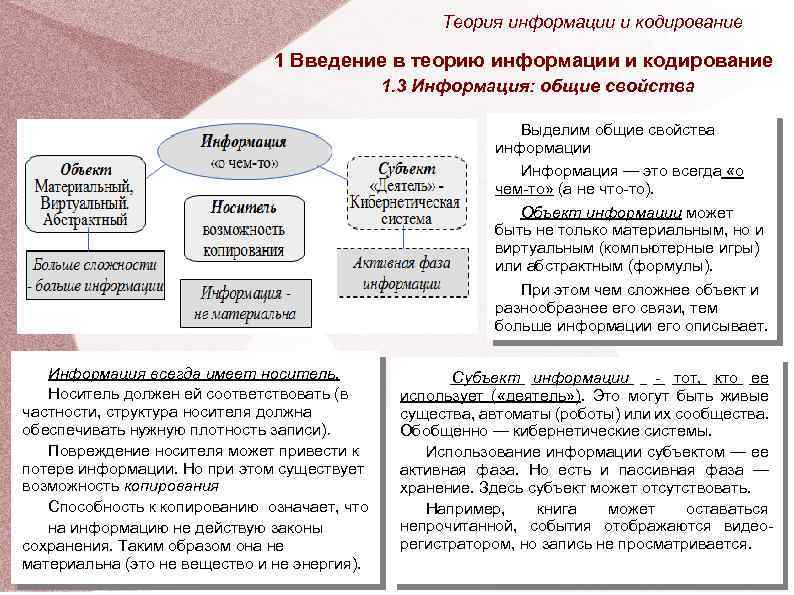 Теория информации и кодирование

1 Введение в теорию информации и кодирование

1.3 Информация: общие свойства

Информация «о чем-то»

Объект Материальный, Виртуальный. Абстрактный

Носитель возможность копирования

Субъект «Деятель» - Кибернетическая система

Больше сложности - больше информации

Информация - не материальна

Активная фаза информации

Выделим общие свойства информации

Информация — это всегда «о чем-то» (а не что-то).

Объект информации может быть не только материальным, но и виртуальным (компьютерные игры) или абстрактным (формулы).

При этом чем сложнее объект и разнообразнее его связи, тем больше информации его описывает.

Информация всегда имеет носитель.

Носитель должен ей соответствовать (в частности, структура носителя должна обеспечивать нужную плотность записи).

Повреждение носителя может привести к потере информации. Но при этом существует возможность копирования

Способность к копированию означает, что на информацию не действую законы сохранения. Таким образом она не материальна (это не вещество и не энергия).

Субъект информации - тот, кто ее использует («деятель»). Это могут быть живые существа, автоматы (роботы) или их сообщества. Обобщенно — кибернетические системы.

Использование информации субъектом — ее активная фаза. Но есть и пассивная фаза — хранение. Здесь субъект может отсутствовать.

Например, книга может оставаться непрочитанной, события отображаются видеорегистратором, но запись не просматривается.